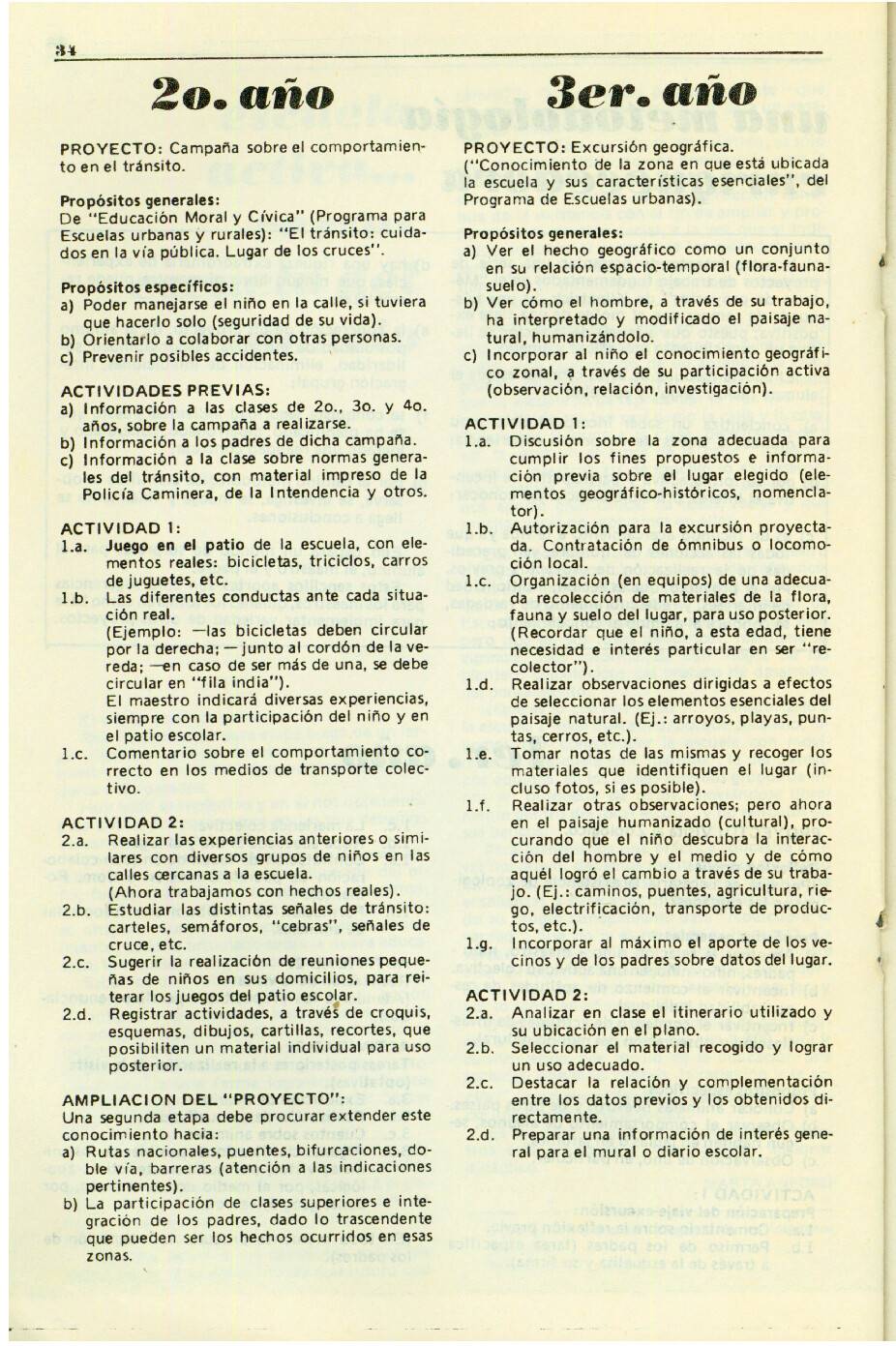 34

2o. año

PROYECTO: Campaña sobre el comportamiento en el tránsito.

Propósitos generales:
De "Educación Moral y Cívica" (Programa para Escuelas urbanas y rurales): "El tránsito: cuidados en la vía pública. Lugar de los cruces".

Propósitos específicos:
a) Poder manejarse el niño en la calle, si tuviera que hacerlo solo (seguridad de su vida).
b) Orientarlo a colaborar con otras personas.
c) Prevenir posibles accidentes.

ACTIVIDADES PREVIAS:
a) Información a las clases de 2o., 3o. y 4o. años, sobre la campaña a realizarse.
b) Información a los padres de dicha campaña.
c) Información a la clase sobre normas generales del tránsito, con material impreso de la Policía Caminera, de la Intendencia y otros.

ACTIVIDAD 1:
1.a. Juego en el patio de la escuela, con elementos reales: bicicletas, triciclos, carros de juguetes, etc.
1.b. Las diferentes conductas ante cada situación real.
(Ejemplo: —las bicicletas deben circular por la derecha; — junto al cordón de la vereda; —en caso de ser más de una, se debe circular en "fila india").
El maestro indicará diversas experiencias, siempre con la participación del niño y en el patio escolar.
1.c. Comentario sobre el comportamiento correcto en los medios de transporte colectivo.

ACTIVIDAD 2:
2.a. Realizar las experiencias anteriores o similares con diversos grupos de niños en las calles cercanas a la escuela.
(Ahora trabajamos con hechos reales).
2.b. Estudiar las distintas señales de tránsito: carteles, semáforos, "cebras", señales de cruce, etc.
2.c. Sugerir la realización de reuniones pequeñas de niños en sus domicilios, para reiterar los juegos del patio escolar.
2.d. Registrar actividades, a través de croquis, esquemas, dibujos, cartillas, recortes, que posibiliten un material individual para uso posterior.

AMPLIACION DEL "PROYECTO":
Una segunda etapa debe procurar extender este conocimiento hacia:
a) Rutas nacionales, puentes, bifurcaciones, doble vía, barreras (atención a las indicaciones pertinentes).
b) La participación de clases superiores e integración de los padres, dado lo trascendente que pueden ser los hechos ocurridos en esas zonas.

3er. año

PROYECTO: Excursión geográfica.
("Conocimiento de la zona en que está ubicada la escuela y sus características esenciales", del Programa de Escuelas urbanas).

Propósitos generales:
a) Ver el hecho geográfico como un conjunto en su relación espacio-temporal (flora-fauna-suelo).
b) Ver cómo el hombre, a través de su trabajo, ha interpretado y modificado el paisaje natural, humanizándolo.
c) Incorporar al niño el conocimiento geográfico zonal, a través de su participación activa (observación, relación, investigación).

ACTIVIDAD 1:
1.a. Discusión sobre la zona adecuada para cumplir los fines propuestos e información previa sobre el lugar elegido (elementos geográfico-históricos, nomenclator).
1.b. Autorización para la excursión proyectada. Contratación de ómnibus o locomoción local.
1.c. Organización (en equipos) de una adecuada recolección de materiales de la flora, fauna y suelo del lugar, para uso posterior. (Recordar que el niño, a esta edad, tiene necesidad e interés particular en ser "recolector").
1.d. Realizar observaciones dirigidas a efectos de seleccionar los elementos esenciales del paisaje natural. (Ej.: arroyos, playas, puntas, cerros, etc.).
1.e. Tomar notas de las mismas y recoger los materiales que identifiquen el lugar (incluso fotos, si es posible).
1.f. Realizar otras observaciones; pero ahora en el paisaje humanizado (cultural), procurando que el niño descubra la interacción del hombre y el medio y de cómo aquél logró el cambio a través de su trabajo. (Ej.: caminos, puentes, agricultura, riego, electrificación, transporte de productos, etc.).
1.g. Incorporar al máximo el aporte de los vecinos y de los padres sobre datos del lugar.

ACTIVIDAD 2:
2.a. Analizar en clase el itinerario utilizado y su ubicación en el plano.
2.b. Seleccionar el material recogido y lograr un uso adecuado.
2.c. Destacar la relación y complementación entre los datos previos y los obtenidos directamente.
2.d. Preparar una información de interés general para el mural o diario escolar.